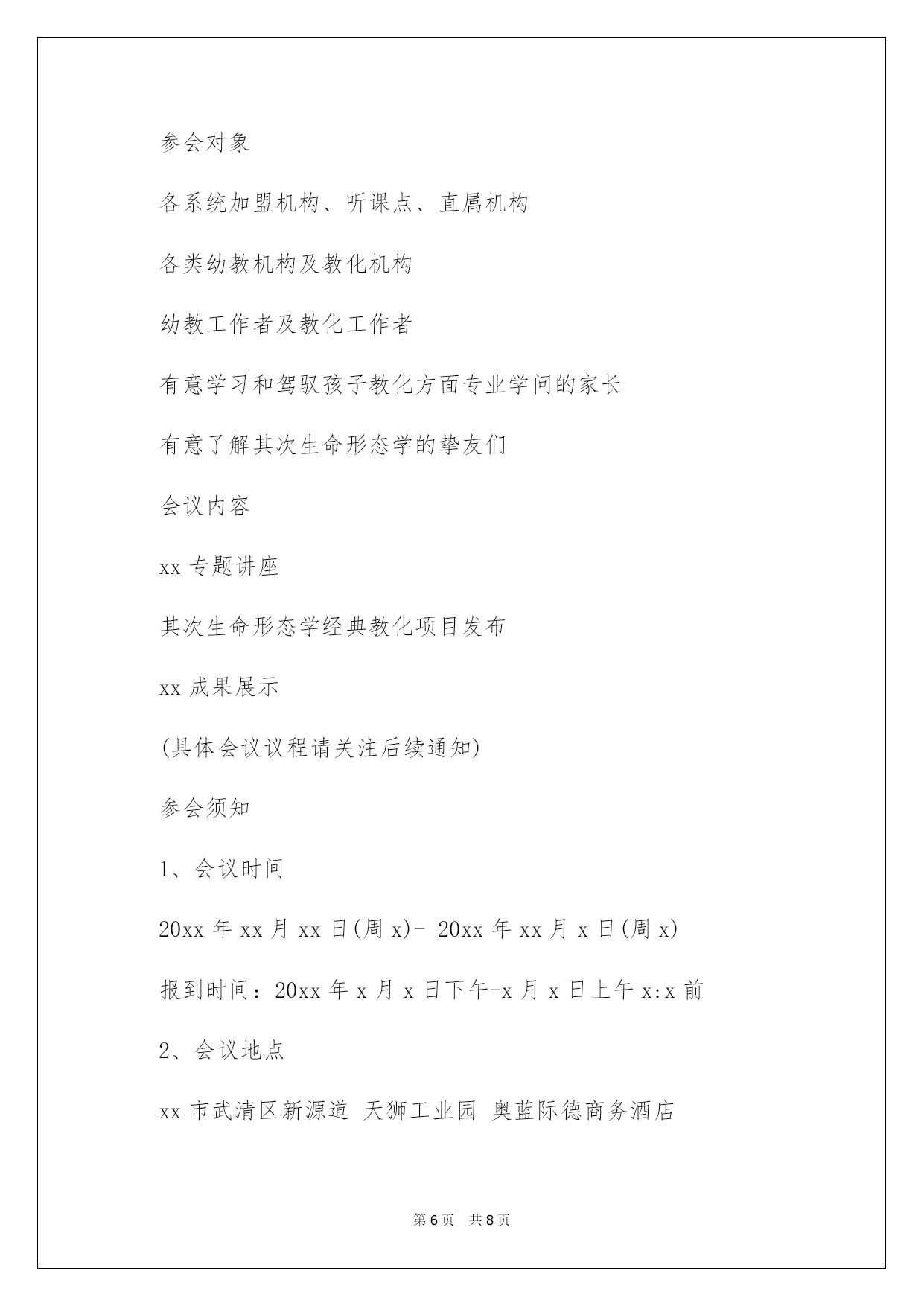 参会对象

各系统加盟机构、听课点、直属机构

各类幼教机构及教化机构

幼教工作者及教化工作者

有意学习和驾驭孩子教化方面专业学问的家长

有意了解其次生命形态学的挚友们

会议内容

xx 专题讲座

其次生命形态学经典教化项目发布

xx 成果展示

(具体会议议程请关注后续通知)

参会须知

1、会议时间

20xx 年 xx 月 xx 日(周 x)- 20xx 年 xx 月 x 日(周 x)

报到时间：20xx 年 x 月 x 日下午-x 月 x 日上午 x:x 前

2、会议地点

xx 市武清区新源道 天狮工业园 奥蓝际德商务酒店

第 6 页　共 8 页